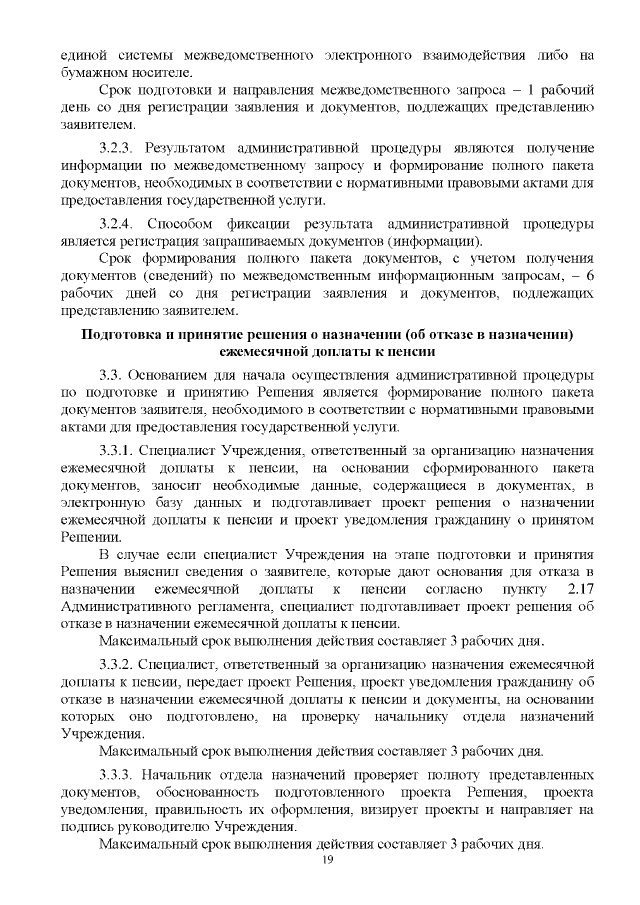 единой системы межведомственного электронного взаимодействия либо на бумажном носителе.

Срок подготовки и направления межведомственного запроса – 1 рабочий день со дня регистрации заявления и документов, подлежащих представлению заявителем.

3.2.3. Результатом административной процедуры являются получение информации по межведомственному запросу и формирование полного пакета документов, необходимых в соответствии с нормативными правовыми актами для предоставления государственной услуги.

3.2.4. Способом фиксации результата административной процедуры является регистрация запрашиваемых документов (информации).

Срок формирования полного пакета документов, с учетом получения документов (сведений) по межведомственным информационным запросам, – 6 рабочих дней со дня регистрации заявления и документов, подлежащих представлению заявителем.

Подготовка и принятие решения о назначении (об отказе в назначении) ежемесячной доплаты к пенсии

3.3. Основанием для начала осуществления административной процедуры по подготовке и принятию Решения является формирование полного пакета документов заявителя, необходимого в соответствии с нормативными правовыми актами для предоставления государственной услуги.

3.3.1. Специалист Учреждения, ответственный за организацию назначения ежемесячной доплаты к пенсии, на основании сформированного пакета документов, заносит необходимые данные, содержащиеся в документах, в электронную базу данных и подготавливает проект решения о назначении ежемесячной доплаты к пенсии и проект уведомления гражданину о принятом Решении.

В случае если специалист Учреждения на этапе подготовки и принятия Решения выяснил сведения о заявителе, которые дают основания для отказа в назначении ежемесячной доплаты к пенсии согласно пункту 2.17 Административного регламента, специалист подготавливает проект решения об отказе в назначении ежемесячной доплаты к пенсии.

Максимальный срок выполнения действия составляет 3 рабочих дня.

3.3.2. Специалист, ответственный за организацию назначения ежемесячной доплаты к пенсии, передает проект Решения, проект уведомления гражданину об отказе в назначении ежемесячной доплаты к пенсии и документы, на основании которых оно подготовлено, на проверку начальнику отдела назначений Учреждения.

Максимальный срок выполнения действия составляет 3 рабочих дня.

3.3.3. Начальник отдела назначений проверяет полноту представленных документов, обоснованность подготовленного проекта Решения, проекта уведомления, правильность их оформления, визирует проекты и направляет на подпись руководителю Учреждения.

Максимальный срок выполнения действия составляет 3 рабочих дня.

19